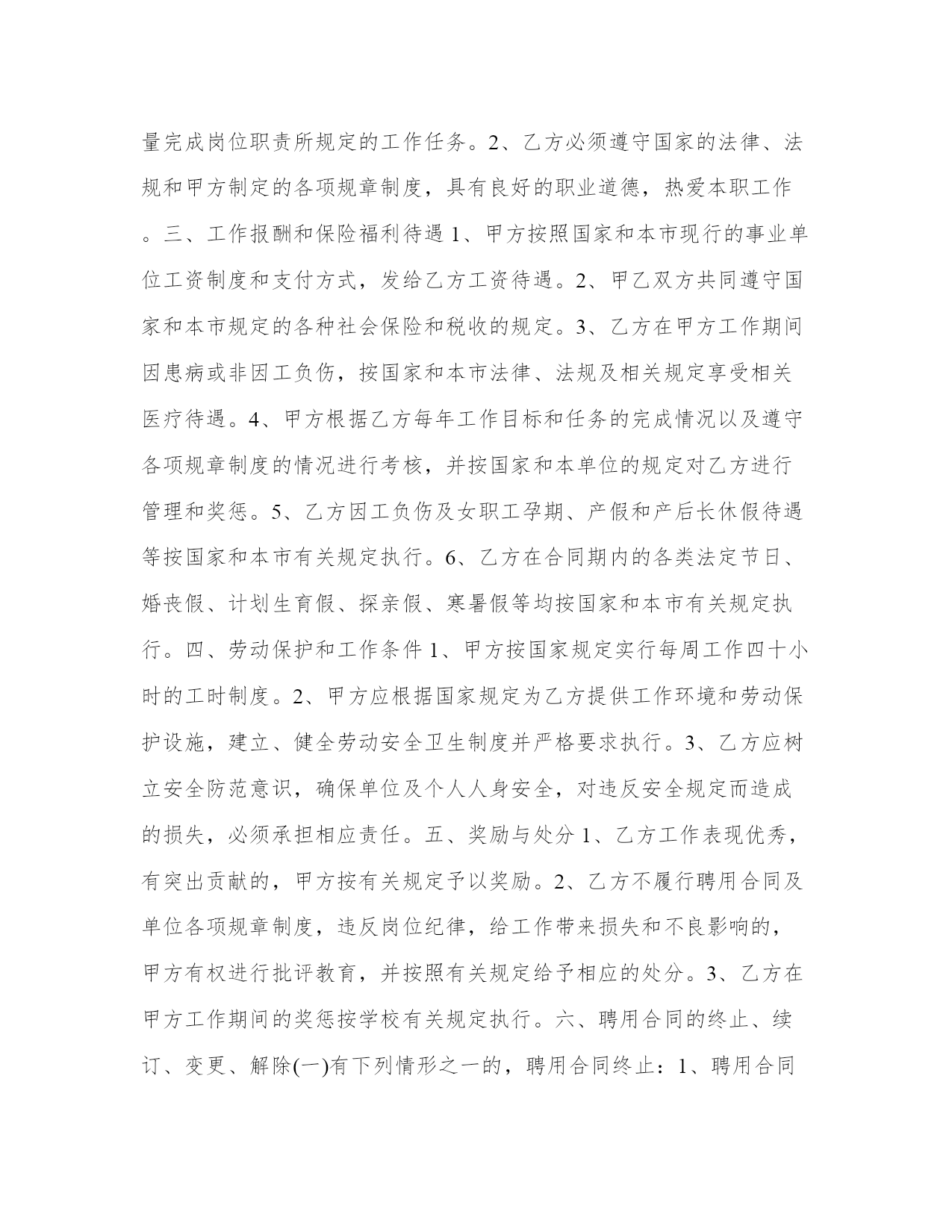 量完成岗位职责所规定的工作任务。2、乙方必须遵守国家的法律、法规和甲方制定的各项规章制度，具有良好的职业道德，热爱本职工作。三、工作报酬和保险福利待遇 1、甲方按照国家和本市现行的事业单位工资制度和支付方式，发给乙方工资待遇。2、甲乙双方共同遵守国家和本市规定的各种社会保险和税收的规定。3、乙方在甲方工作期间因患病或非因工负伤，按国家和本市法律、法规及相关规定享受相关医疗待遇。4、甲方根据乙方每年工作目标和任务的完成情况以及遵守各项规章制度的情况进行考核，并按国家和本单位的规定对乙方进行管理和奖惩。5、乙方因工负伤及女职工孕期、产假和产后长休假待遇等按国家和本市有关规定执行。6、乙方在合同期内的各类法定节日、婚丧假、计划生育假、探亲假、寒暑假等均按国家和本市有关规定执行。四、劳动保护和工作条件 1、甲方按国家规定实行每周工作四十小时的工时制度。2、甲方应根据国家规定为乙方提供工作环境和劳动保护设施，建立、健全劳动安全卫生制度并严格要求执行。3、乙方应树立安全防范意识，确保单位及个人人身安全，对违反安全规定而造成的损失，必须承担相应责任。五、奖励与处分 1、乙方工作表现优秀，有突出贡献的，甲方按有关规定予以奖励。2、乙方不履行聘用合同及单位各项规章制度，违反岗位纪律，给工作带来损失和不良影响的，甲方有权进行批评教育，并按照有关规定给予相应的处分。3、乙方在甲方工作期间的奖惩按学校有关规定执行。六、聘用合同的终止、续订、变更、解除(一)有下列情形之一的，聘用合同终止：1、聘用合同